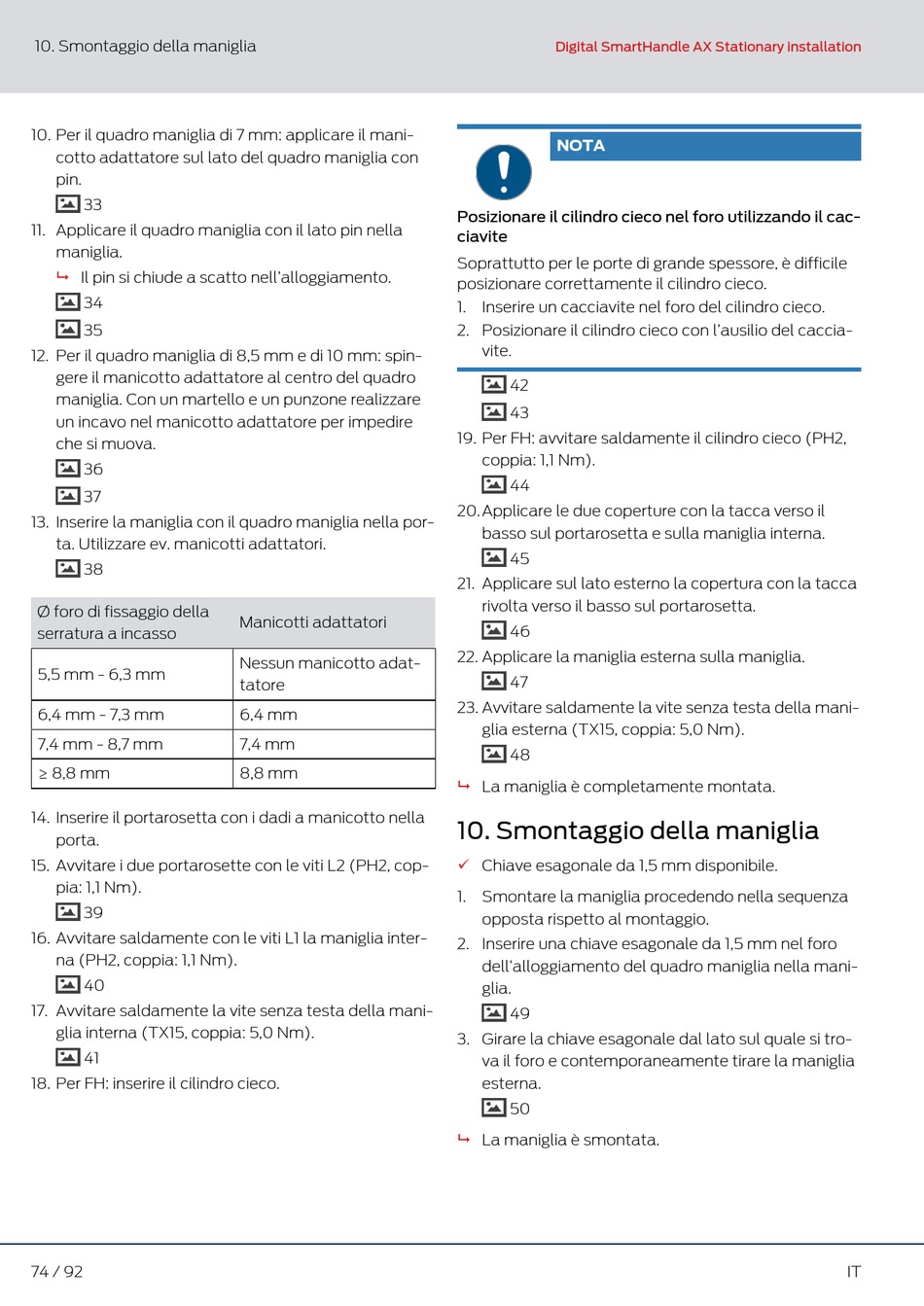 10. Smontaggio della maniglia

Digital SmartHandle AX Stationary Installation

10. Per il quadro maniglia di 7 mm: applicare il manicotto adattatore sul lato del quadro maniglia con pin.
33
11. Applicare il quadro maniglia con il lato pin nella maniglia.
↳ Il pin si chiude a scatto nell'alloggiamento.
34
35
12. Per il quadro maniglia di 8,5 mm e di 10 mm: spingere il manicotto adattatore al centro del quadro maniglia. Con un martello e un punzone realizzare un incavo nel manicotto adattatore per impedire che si muova.
36
37
13. Inserire la maniglia con il quadro maniglia nella porta. Utilizzare ev. manicotti adattatori.
38

| Ø foro di fissaggio della serratura a incasso | Manicotti adattatori |
|---|---|
| 5,5 mm - 6,3 mm | Nessun manicotto adattatore |
| 6,4 mm - 7,3 mm | 6,4 mm |
| 7,4 mm - 8,7 mm | 7,4 mm |
| ≥ 8,8 mm | 8,8 mm |

14. Inserire il portarosetta con i dadi a manicotto nella porta.
15. Avvitare i due portarosette con le viti L2 (PH2, coppia: 1,1 Nm).
39
16. Avvitare saldamente con le viti L1 la maniglia interna (PH2, coppia: 1,1 Nm).
40
17. Avvitare saldamente la vite senza testa della maniglia interna (TX15, coppia: 5,0 Nm).
41
18. Per FH: inserire il cilindro cieco.

NOTA

Posizionare il cilindro cieco nel foro utilizzando il cacciavite

Soprattutto per le porte di grande spessore, è difficile posizionare correttamente il cilindro cieco.
1. Inserire un cacciavite nel foro del cilindro cieco.
2. Posizionare il cilindro cieco con l'ausilio del cacciavite.

42
43
19. Per FH: avvitare saldamente il cilindro cieco (PH2, coppia: 1,1 Nm).
44
20. Applicare le due coperture con la tacca verso il basso sul portarosetta e sulla maniglia interna.
45
21. Applicare sul lato esterno la copertura con la tacca rivolta verso il basso sul portarosetta.
46
22. Applicare la maniglia esterna sulla maniglia.
47
23. Avvitare saldamente la vite senza testa della maniglia esterna (TX15, coppia: 5,0 Nm).
48
↳ La maniglia è completamente montata.

10. Smontaggio della maniglia

✓ Chiave esagonale da 1,5 mm disponibile.
1. Smontare la maniglia procedendo nella sequenza opposta rispetto al montaggio.
2. Inserire una chiave esagonale da 1,5 mm nel foro dell'alloggiamento del quadro maniglia nella maniglia.
49
3. Girare la chiave esagonale dal lato sul quale si trova il foro e contemporaneamente tirare la maniglia esterna.
50
↳ La maniglia è smontata.

74 / 92

IT